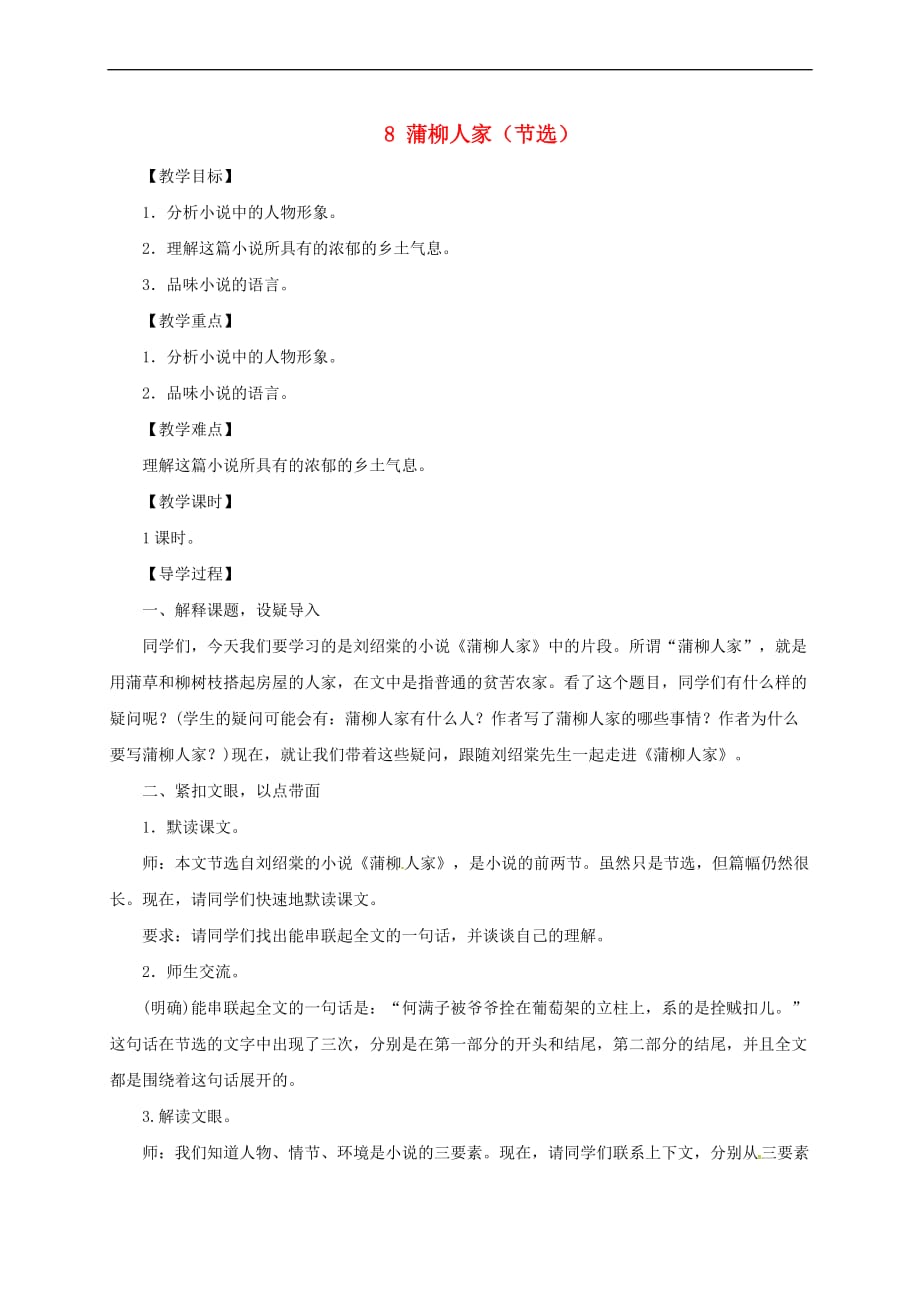 8 蒲柳人家（节选）

【教学目标】

1．分析小说中的人物形象。

2．理解这篇小说所具有的浓郁的乡土气息。

3．品味小说的语言。

【教学重点】

1．分析小说中的人物形象。

2．品味小说的语言。

【教学难点】

理解这篇小说所具有的浓郁的乡土气息。

【教学课时】

1课时。

【导学过程】

一、解释课题，设疑导入

同学们，今天我们要学习的是刘绍棠的小说《蒲柳人家》中的片段。所谓“蒲柳人家”，就是用蒲草和柳树枝搭起房屋的人家，在文中是指普通的贫苦农家。看了这个题目，同学们有什么样的疑问呢？(学生的疑问可能会有：蒲柳人家有什么人？作者写了蒲柳人家的哪些事情？作者为什么要写蒲柳人家？)现在，就让我们带着这些疑问，跟随刘绍棠先生一起走进《蒲柳人家》。

二、紧扣文眼，以点带面

1．默读课文。

师：本文节选自刘绍棠的小说《蒲柳人家》，是小说的前两节。虽然只是节选，但篇幅仍然很长。现在，请同学们快速地默读课文。

要求：请同学们找出能串联起全文的一句话，并谈谈自己的理解。

2．师生交流。

(明确)能串联起全文的一句话是：“何满子被爷爷拴在葡萄架的立柱上，系的是拴贼扣儿。”这句话在节选的文字中出现了三次，分别是在第一部分的开头和结尾，第二部分的结尾，并且全文都是围绕着这句话展开的。

3.解读文眼。

师：我们知道人物、情节、环境是小说的三要素。现在，请同学们联系上下文，分别从三要素